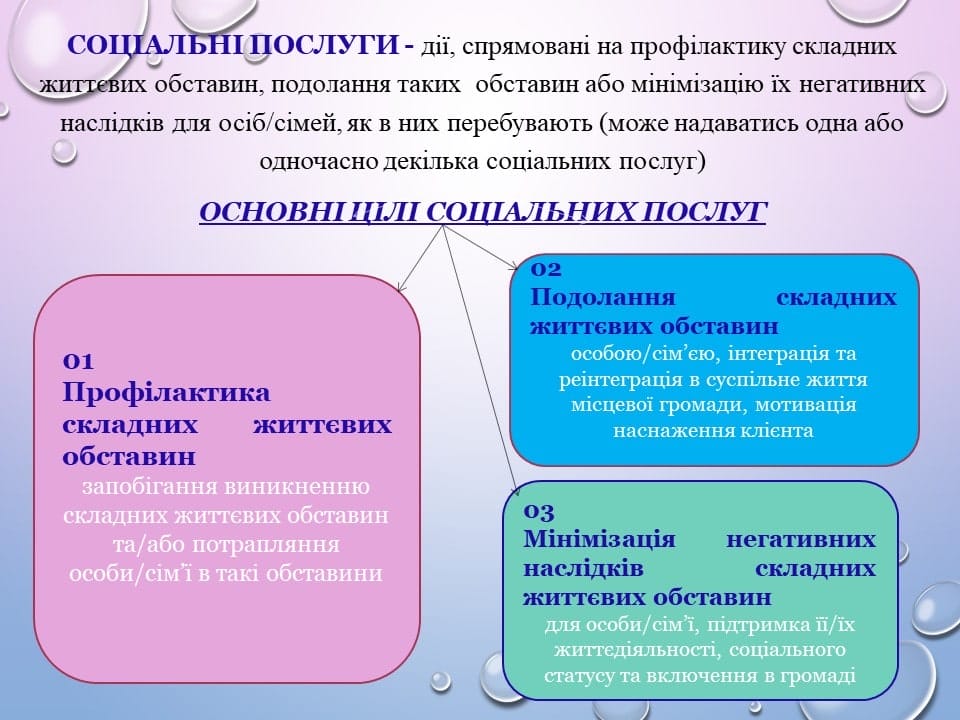 СОЦІАЛЬНІ ПОСЛУГИ - дії, спрямовані на профілактику складних життєвих обставин, подолання таких обставин або мінімізацію їх негативних наслідків для осіб/сімей, як в них перебувають (може надаватись одна або одночасно декілька соціальних послуг)

ОСНОВНІ ЦІЛІ СОЦІАЛЬНИХ ПОСЛУГ

01
Профілактика складних життєвих обставин
запобігання виникненню складних життєвих обставин та/або потрапляння особи/сім'ї в такі обставини

02
Подолання складних життєвих обставин
особою/сім'єю, інтеграція та реінтеграція в суспільне життя місцевої громади, мотивація наснаження клієнта

03
Мінімізація негативних наслідків складних життєвих обставин
для особи/сім'ї, підтримка її/їх життєдіяльності, соціального статусу та включення в громаді